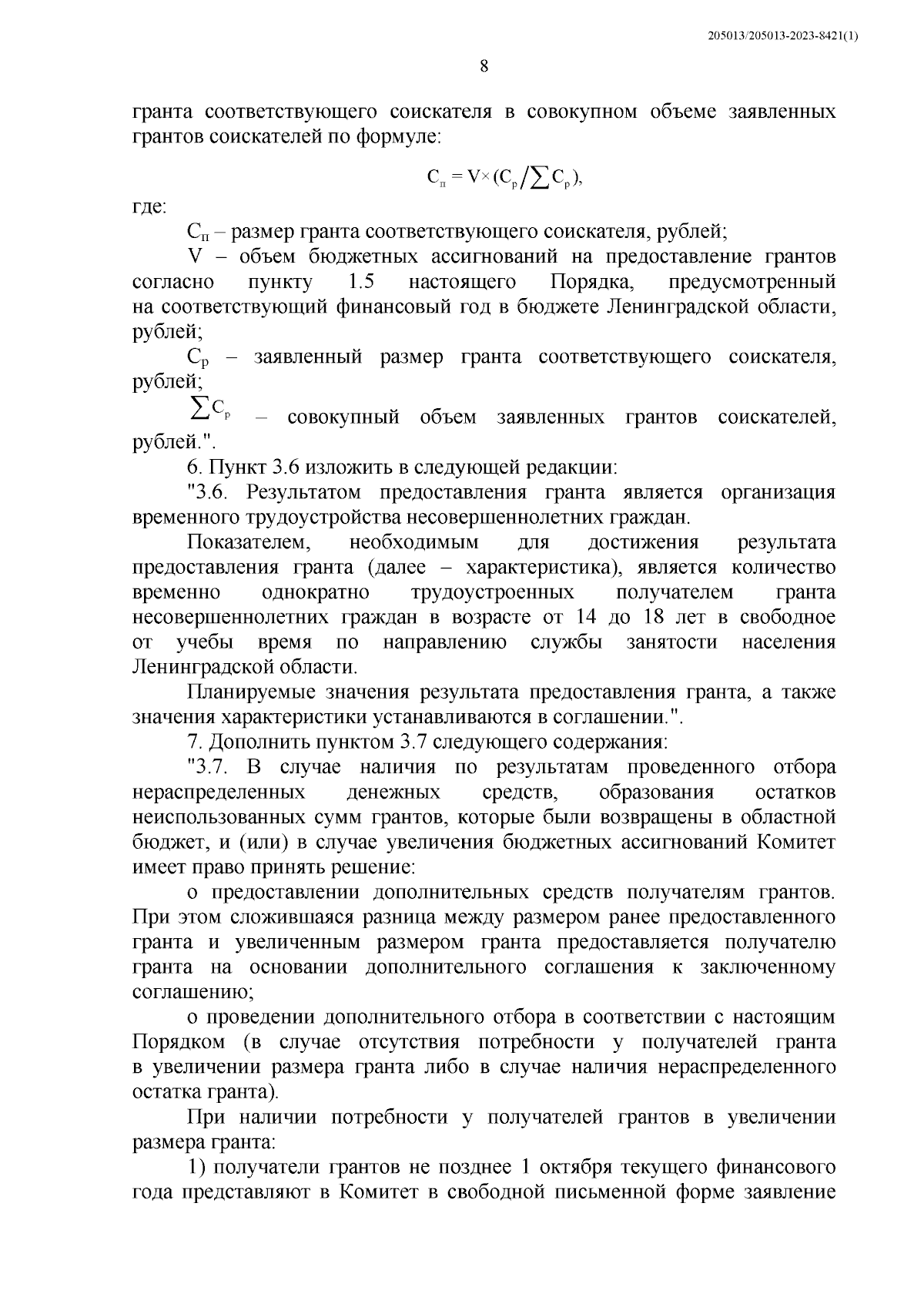 205013/205013-2023-8421(1)

8

гранта соответствующего соискателя в совокупном объеме заявленных грантов соискателей по формуле:

$С_п = V \times (С_р / \sum С_р)$,

где:

$С_п$ – размер гранта соответствующего соискателя, рублей;

V – объем бюджетных ассигнований на предоставление грантов согласно пункту 1.5 настоящего Порядка, предусмотренный на соответствующий финансовый год в бюджете Ленинградской области, рублей;

$С_р$ – заявленный размер гранта соответствующего соискателя, рублей;

$\sum С_р$ – совокупный объем заявленных грантов соискателей, рублей.".

6. Пункт 3.6 изложить в следующей редакции:

"3.6. Результатом предоставления гранта является организация временного трудоустройства несовершеннолетних граждан.

Показателем, необходимым для достижения результата предоставления гранта (далее – характеристика), является количество временно однократно трудоустроенных получателем гранта несовершеннолетних граждан в возрасте от 14 до 18 лет в свободное от учебы время по направлению службы занятости населения Ленинградской области.

Планируемые значения результата предоставления гранта, а также значения характеристики устанавливаются в соглашении.".

7. Дополнить пунктом 3.7 следующего содержания:

"3.7. В случае наличия по результатам проведенного отбора нераспределенных денежных средств, образования остатков неиспользованных сумм грантов, которые были возвращены в областной бюджет, и (или) в случае увеличения бюджетных ассигнований Комитет имеет право принять решение:

о предоставлении дополнительных средств получателям грантов. При этом сложившаяся разница между размером ранее предоставленного гранта и увеличенным размером гранта предоставляется получателю гранта на основании дополнительного соглашения к заключенному соглашению;

о проведении дополнительного отбора в соответствии с настоящим Порядком (в случае отсутствия потребности у получателей гранта в увеличении размера гранта либо в случае наличия нераспределенного остатка гранта).

При наличии потребности у получателей грантов в увеличении размера гранта:

1) получатели грантов не позднее 1 октября текущего финансового года представляют в Комитет в свободной письменной форме заявление